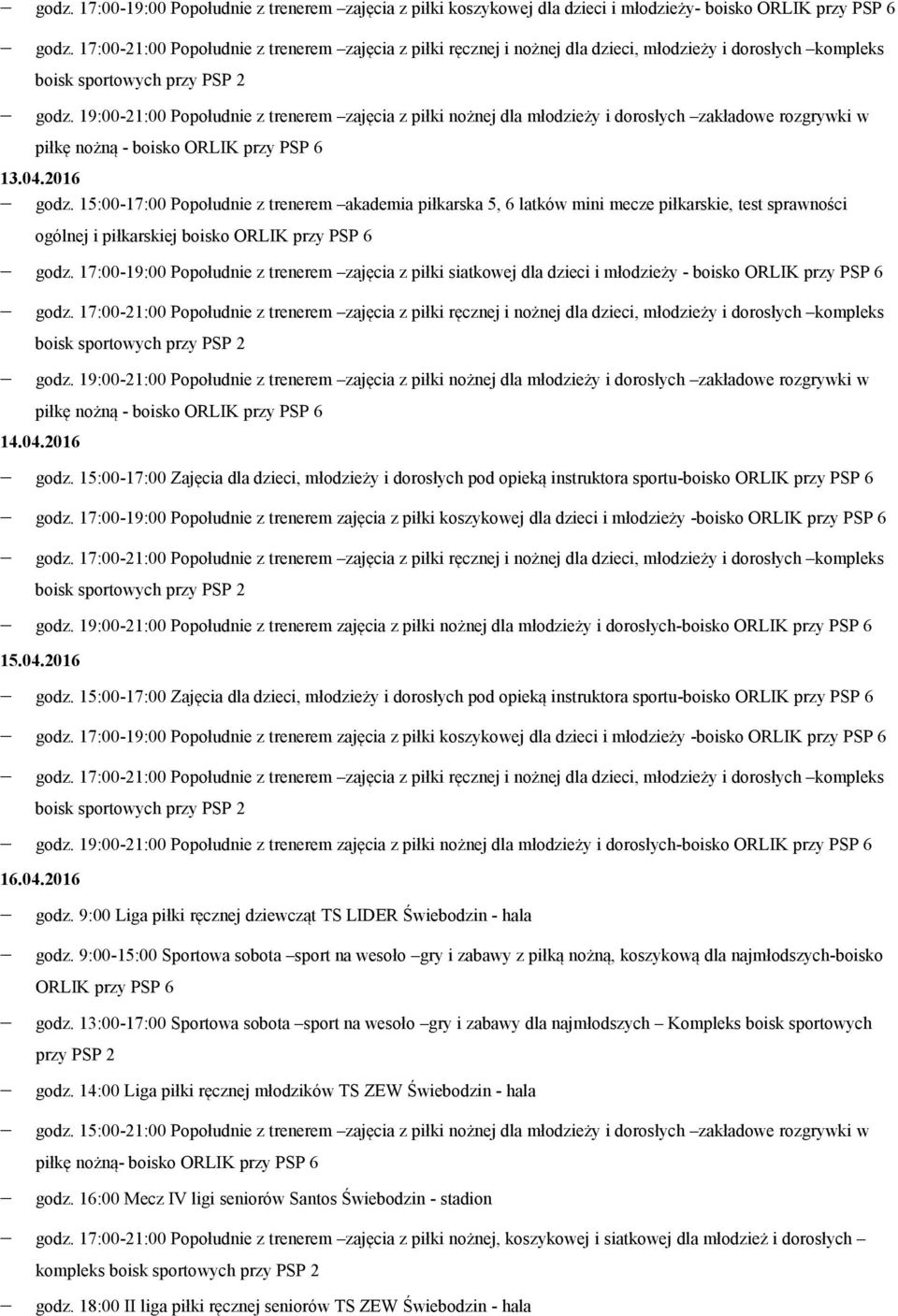 – godz. 17:00-19:00 Popołudnie z trenerem –zajęcia z piłki koszykowej dla dzieci i młodzieży- boisko ORLIK przy PSP 6

– godz. 17:00-21:00 Popołudnie z trenerem –zajęcia z piłki ręcznej i nożnej dla dzieci, młodzieży i dorosłych –kompleks boisk sportowych przy PSP 2

– godz. 19:00-21:00 Popołudnie z trenerem –zajęcia z piłki nożnej dla młodzieży i dorosłych –zakładowe rozgrywki w piłkę nożną - boisko ORLIK przy PSP 6

13.04.2016

– godz. 15:00-17:00 Popołudnie z trenerem –akademia piłkarska 5, 6 latków mini mecze piłkarskie, test sprawności ogólnej i piłkarskiej boisko ORLIK przy PSP 6

– godz. 17:00-19:00 Popołudnie z trenerem –zajęcia z piłki siatkowej dla dzieci i młodzieży - boisko ORLIK przy PSP 6

– godz. 17:00-21:00 Popołudnie z trenerem –zajęcia z piłki ręcznej i nożnej dla dzieci, młodzieży i dorosłych –kompleks boisk sportowych przy PSP 2

– godz. 19:00-21:00 Popołudnie z trenerem –zajęcia z piłki nożnej dla młodzieży i dorosłych –zakładowe rozgrywki w piłkę nożną - boisko ORLIK przy PSP 6

14.04.2016

– godz. 15:00-17:00 Zajęcia dla dzieci, młodzieży i dorosłych pod opieką instruktora sportu-boisko ORLIK przy PSP 6

– godz. 17:00-19:00 Popołudnie z trenerem zajęcia z piłki koszykowej dla dzieci i młodzieży -boisko ORLIK przy PSP 6

– godz. 17:00-21:00 Popołudnie z trenerem –zajęcia z piłki ręcznej i nożnej dla dzieci, młodzieży i dorosłych –kompleks boisk sportowych przy PSP 2

– godz. 19:00-21:00 Popołudnie z trenerem zajęcia z piłki nożnej dla młodzieży i dorosłych-boisko ORLIK przy PSP 6

15.04.2016

– godz. 15:00-17:00 Zajęcia dla dzieci, młodzieży i dorosłych pod opieką instruktora sportu-boisko ORLIK przy PSP 6

– godz. 17:00-19:00 Popołudnie z trenerem zajęcia z piłki koszykowej dla dzieci i młodzieży -boisko ORLIK przy PSP 6

– godz. 17:00-21:00 Popołudnie z trenerem –zajęcia z piłki ręcznej i nożnej dla dzieci, młodzieży i dorosłych –kompleks boisk sportowych przy PSP 2

– godz. 19:00-21:00 Popołudnie z trenerem zajęcia z piłki nożnej dla młodzieży i dorosłych-boisko ORLIK przy PSP 6

16.04.2016

– godz. 9:00 Liga piłki ręcznej dziewcząt TS LIDER Świebodzin - hala

– godz. 9:00-15:00 Sportowa sobota –sport na wesoło –gry i zabawy z piłką nożną, koszykową dla najmłodszych-boisko ORLIK przy PSP 6

– godz. 13:00-17:00 Sportowa sobota –sport na wesoło –gry i zabawy dla najmłodszych – Kompleks boisk sportowych przy PSP 2

– godz. 14:00 Liga piłki ręcznej młodzików TS ZEW Świebodzin - hala

– godz. 15:00-21:00 Popołudnie z trenerem –zajęcia z piłki nożnej dla młodzieży i dorosłych –zakładowe rozgrywki w piłkę nożną- boisko ORLIK przy PSP 6

– godz. 16:00 Mecz IV ligi seniorów Santos Świebodzin - stadion

– godz. 17:00-21:00 Popołudnie z trenerem –zajęcia z piłki nożnej, koszykowej i siatkowej dla młodzież i dorosłych – kompleks boisk sportowych przy PSP 2

– godz. 18:00 II liga piłki ręcznej seniorów TS ZEW Świebodzin - hala